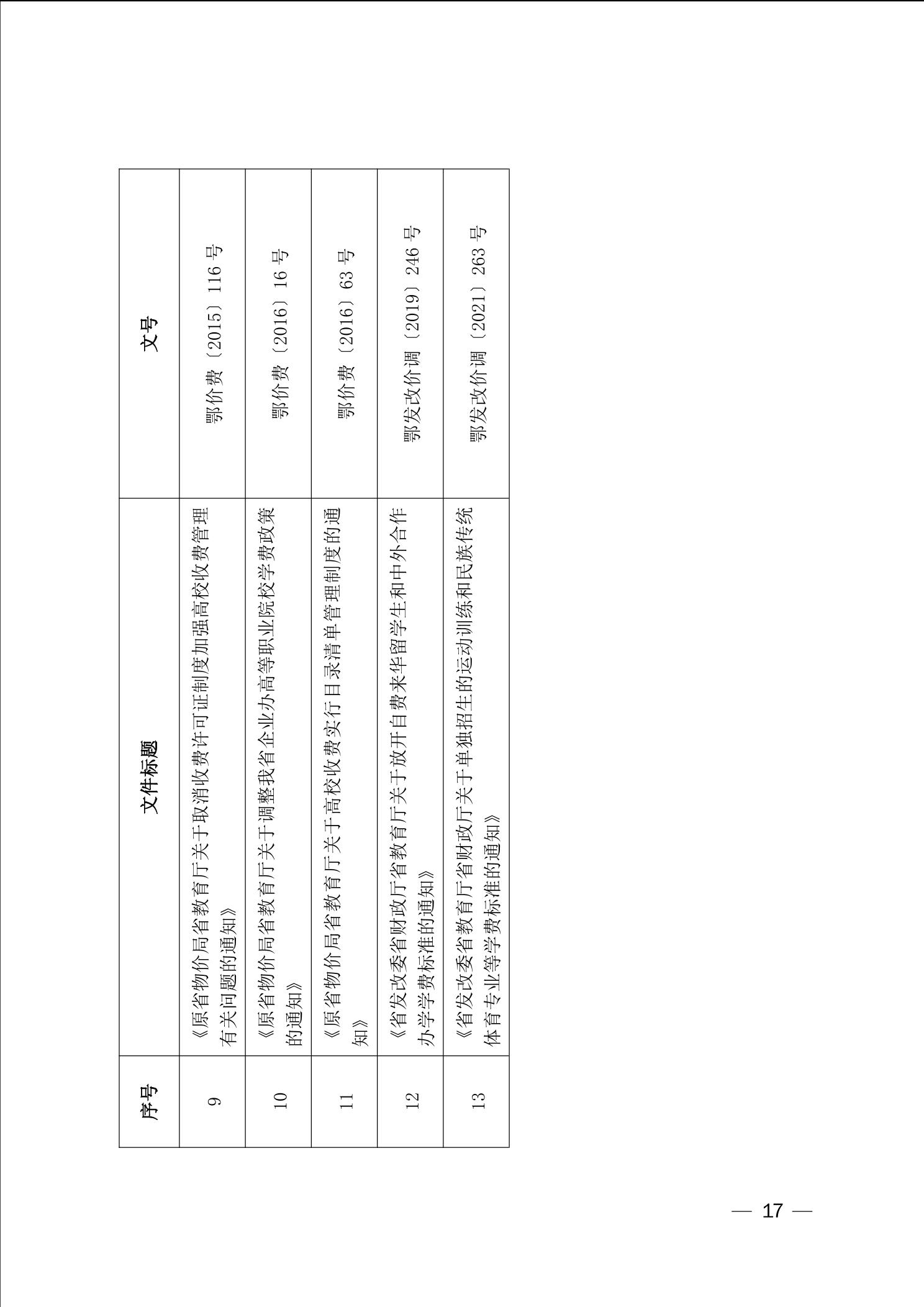 | 序号 | 文件标题 | 文号 |
|---|---|---|
| 9 | 《原省物价局省教育厅关于取消收费许可证制度加强高校收费管理有关问题的通知》 | 鄂价费〔2015〕116 号 |
| 10 | 《原省物价局省教育厅关于调整我省企业办高等职业院校学费政策的通知》 | 鄂价费〔2016〕16 号 |
| 11 | 《原省物价局省教育厅关于高校收费实行目录清单管理制度的通知》 | 鄂价费〔2016〕63 号 |
| 12 | 《省发改委省财政厅省教育厅关于放开自费来华留学生和中外合作办学学费标准的通知》 | 鄂发改价调〔2019〕246 号 |
| 13 | 《省发改委省教育厅省财政厅关于单独招生的运动训练和民族传统体育专业等学费标准的通知》 | 鄂发改价调〔2021〕263 号 |

— 17 —